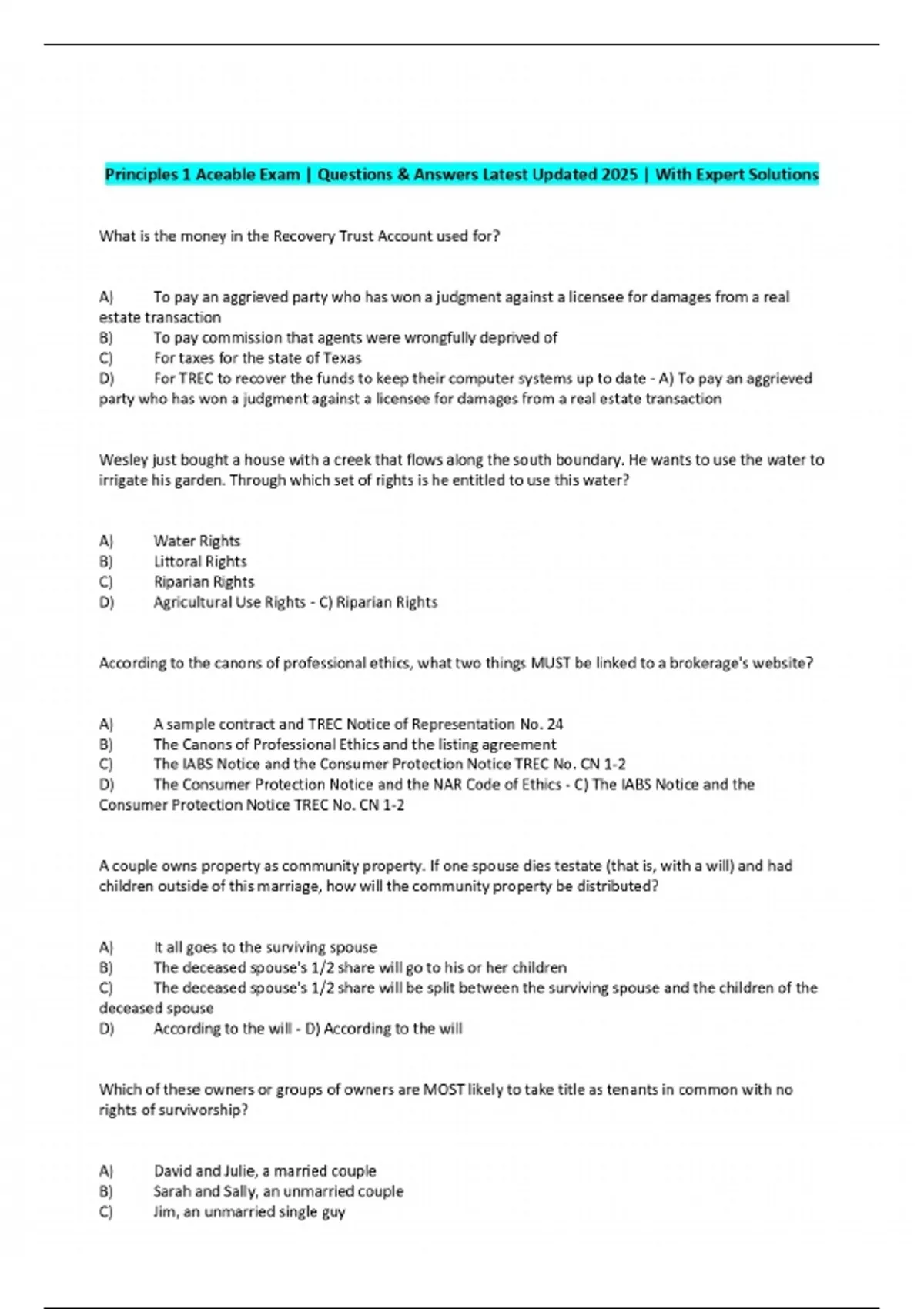 Principles 1 Aceable Exam | Questions & Answers Latest Updated 2025 | With Expert Solutions

What is the money in the Recovery Trust Account used for?

A) To pay an aggrieved party who has won a judgment against a licensee for damages from a real estate transaction
B) To pay commission that agents were wrongfully deprived of
C) For taxes for the state of Texas
D) For TREC to recover the funds to keep their computer systems up to date - A) To pay an aggrieved party who has won a judgment against a licensee for damages from a real estate transaction

Wesley just bought a house with a creek that flows along the south boundary. He wants to use the water to irrigate his garden. Through which set of rights is he entitled to use this water?

A) Water Rights
B) Littoral Rights
C) Riparian Rights
D) Agricultural Use Rights - C) Riparian Rights

According to the canons of professional ethics, what two things MUST be linked to a brokerage's website?

A) A sample contract and TREC Notice of Representation No. 24
B) The Canons of Professional Ethics and the listing agreement
C) The IABS Notice and the Consumer Protection Notice TREC No. CN 1-2
D) The Consumer Protection Notice and the NAR Code of Ethics - C) The IABS Notice and the Consumer Protection Notice TREC No. CN 1-2

A couple owns property as community property. If one spouse dies testate (that is, with a will) and had children outside of this marriage, how will the community property be distributed?

A) It all goes to the surviving spouse
B) The deceased spouse's 1/2 share will go to his or her children
C) The deceased spouse's 1/2 share will be split between the surviving spouse and the children of the deceased spouse
D) According to the will - D) According to the will

Which of these owners or groups of owners are MOST likely to take title as tenants in common with no rights of survivorship?

A) David and Julie, a married couple
B) Sarah and Sally, an unmarried couple
C) Jim, an unmarried single guy